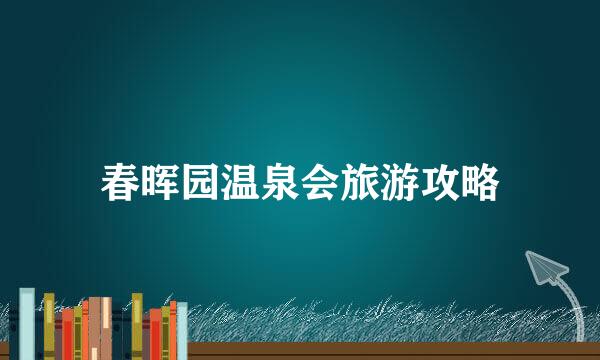 春晖园温泉会旅游攻略